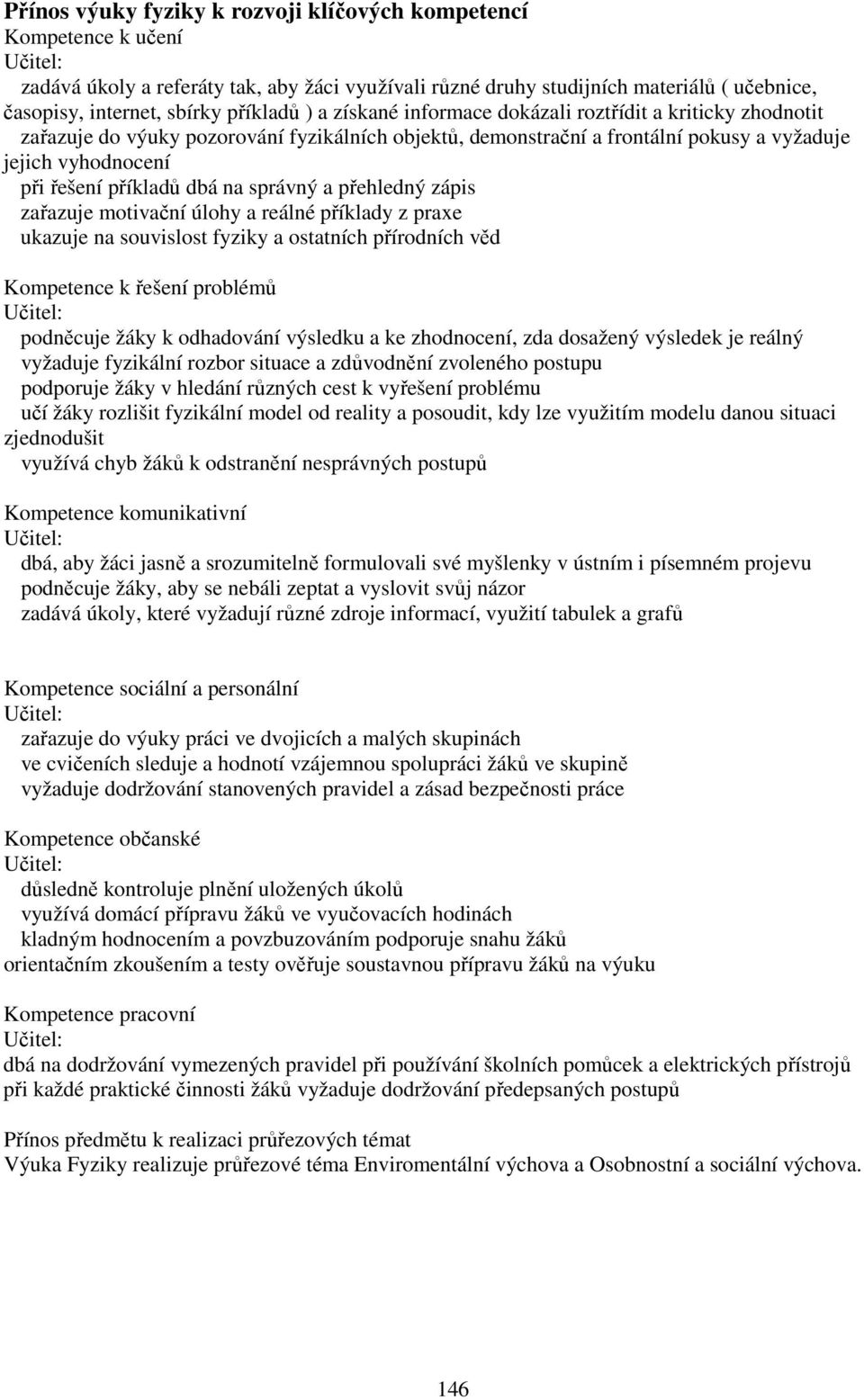 Přínos výuky fyziky k rozvoji klíčových kompetencí
Kompetence k učení
Učitel:
zadává úkoly a referáty tak, aby žáci využívali různé druhy studijních materiálů ( učebnice, časopisy, internet, sbírky příkladů ) a získané informace dokázali roztřídit a kriticky zhodnotit
zařazuje do výuky pozorování fyzikálních objektů, demonstrační a frontální pokusy a vyžaduje jejich vyhodnocení
při řešení příkladů dbá na správný a přehledný zápis
zařazuje motivační úlohy a reálné příklady z praxe
ukazuje na souvislost fyziky a ostatních přírodních věd

Kompetence k řešení problémů
Učitel:
podněcuje žáky k odhadování výsledku a ke zhodnocení, zda dosažený výsledek je reálný
vyžaduje fyzikální rozbor situace a zdůvodnění zvoleného postupu
podporuje žáky v hledání různých cest k vyřešení problému
učí žáky rozlišit fyzikální model od reality a posoudit, kdy lze využitím modelu danou situaci zjednodušit
využívá chyb žáků k odstranění nesprávných postupů

Kompetence komunikativní
Učitel:
dbá, aby žáci jasně a srozumitelně formulovali své myšlenky v ústním i písemném projevu
podněcuje žáky, aby se nebáli zeptat a vyslovit svůj názor
zadává úkoly, které vyžadují různé zdroje informací, využití tabulek a grafů

Kompetence sociální a personální
Učitel:
zařazuje do výuky práci ve dvojicích a malých skupinách
ve cvičeních sleduje a hodnotí vzájemnou spolupráci žáků ve skupině
vyžaduje dodržování stanovených pravidel a zásad bezpečnosti práce

Kompetence občanské
Učitel:
důsledně kontroluje plnění uložených úkolů
využívá domácí přípravu žáků ve vyučovacích hodinách
kladným hodnocením a povzbuzováním podporuje snahu žáků
orientačním zkoušením a testy ověřuje soustavnou přípravu žáků na výuku

Kompetence pracovní
Učitel:
dbá na dodržování vymezených pravidel při používání školních pomůcek a elektrických přístrojů
při každé praktické činnosti žáků vyžaduje dodržování předepsaných postupů

Přínos předmětu k realizaci průřezových témat
Výuka Fyziky realizuje průřezové téma Enviromentální výchova a Osobnostní a sociální výchova.

146